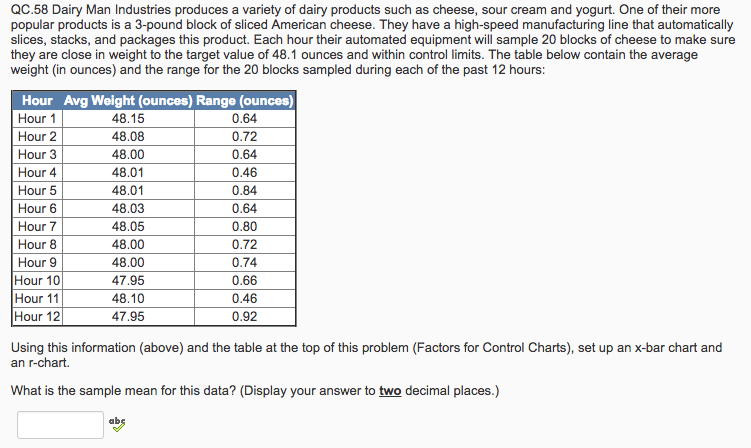 QC.58 Dairy Man Industries produces a variety of dairy products such as cheese, sour cream and yogurt. One of their more popular products is a 3-pound block of sliced American cheese. They have a high-speed manufacturing line that automatically slices, stacks, and packages this product. Each hour their automated equipment will sample 20 blocks of cheese to make sure they are close in weight to the target value of 48.1 ounces and within control limits. The table below contain the average weight (in ounces) and the range for the 20 blocks sampled during each of the past 12 hours:

| Hour | Avg Weight (ounces) | Range (ounces) |
|---|---|---|
| Hour 1 | 48.15 | 0.64 |
| Hour 2 | 48.08 | 0.72 |
| Hour 3 | 48.00 | 0.64 |
| Hour 4 | 48.01 | 0.46 |
| Hour 5 | 48.01 | 0.84 |
| Hour 6 | 48.03 | 0.64 |
| Hour 7 | 48.05 | 0.80 |
| Hour 8 | 48.00 | 0.72 |
| Hour 9 | 48.00 | 0.74 |
| Hour 10 | 47.95 | 0.66 |
| Hour 11 | 48.10 | 0.46 |
| Hour 12 | 47.95 | 0.92 |

Using this information (above) and the table at the top of this problem (Factors for Control Charts), set up an x-bar chart and an r-chart.

What is the sample mean for this data? (Display your answer to two decimal places.)

abc